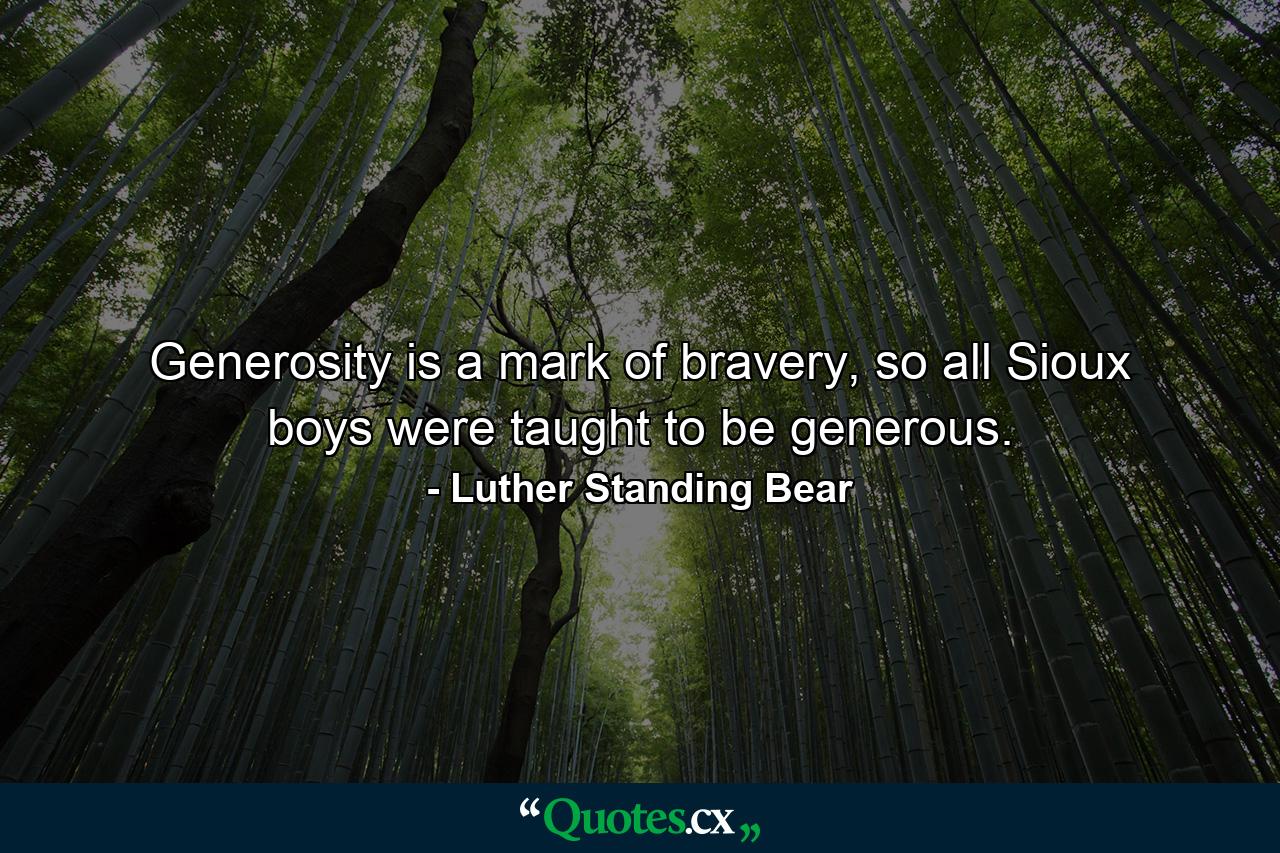 Generosity is a mark of bravery, so all Sioux boys were taught to be generous.
- Luther Standing Bear

“Quotes.cx„